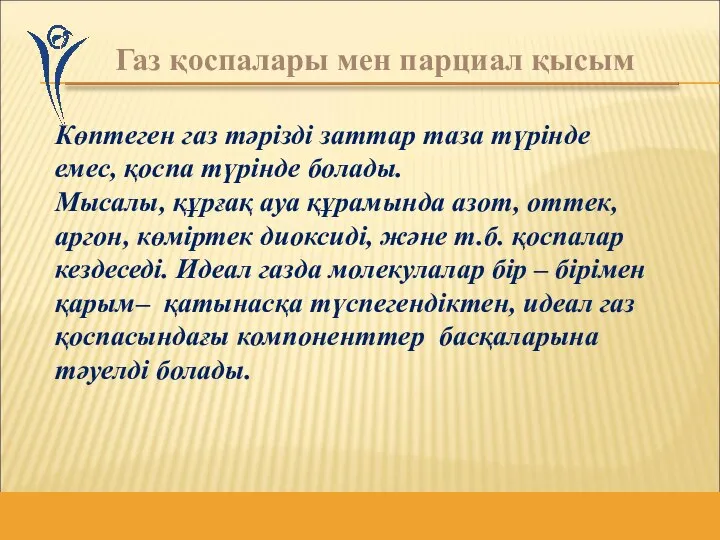 Газ қоспалары мен парциал қысым

Көптеген газ тәрізді заттар таза түрінде емес, қоспа түрінде болады.
Мысалы, құрғақ ауа құрамында азот, оттек, аргон, көміртек диоксиді, және т.б. қоспалар кездеседі. Идеал газда молекулалар бір – бірімен қарым– қатынасқа түспегендіктен, идеал газ қоспасындағы компоненттер басқаларына тәуелді болады.